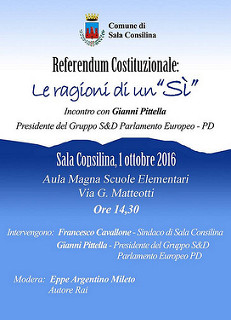 Comune di
Sala Consilina

Referendum Costituzionale:
Le ragioni di un "Sì"

Incontro con Gianni Pittella
Presidente del Gruppo S&D Parlamento Europeo - PD

Sala Consilina, 1 ottobre 2016
Aula Magna Scuole Elementari
Via G. Matteotti
Ore 14,30

Intervengono: Francesco Cavallone - Sindaco di Sala Consilina
Gianni Pittella - Presidente del Gruppo S&D Parlamento Europeo PD

Modera: Eppe Argentino Mileto
Autore Rai